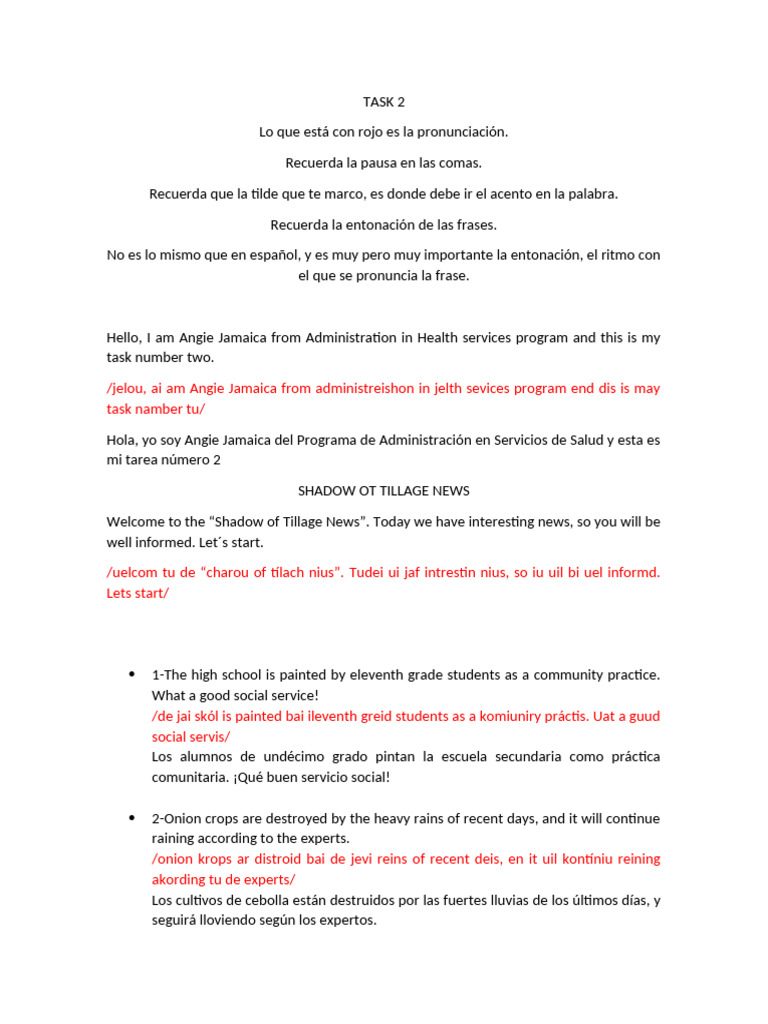 TASK 2

Lo que está con rojo es la pronunciación.

Recuerda la pausa en las comas.

Recuerda que la tilde que te marco, es donde debe ir el acento en la palabra.

Recuerda la entonación de las frases.

No es lo mismo que en español, y es muy pero muy importante la entonación, el ritmo con el que se pronuncia la frase.

Hello, I am Angie Jamaica from Administration in Health services program and this is my task number two.

/jelou, ai am Angie Jamaica from administreishon in jelth sevices program end dis is may task namber tu/

Hola, yo soy Angie Jamaica del Programa de Administración en Servicios de Salud y esta es mi tarea número 2

SHADOW OT TILLAGE NEWS

Welcome to the "Shadow of Tillage News". Today we have interesting news, so you will be well informed. Let´s start.

/uelcom tu de "charou of tilach nius". Tudei ui jaf intrestin nius, so iu uil bi uel informd. Lets start/

• 1-The high school is painted by eleventh grade students as a community practice. What a good social service!
/de jai skól is painted bai ileventh greid students as a komiuniry práctis. Uat a guud social servis/
Los alumnos de undécimo grado pintan la escuela secundaria como práctica comunitaria. ¡Qué buen servicio social!

• 2-Onion crops are destroyed by the heavy rains of recent days, and it will continue raining according to the experts.
/onion krops ar distroid bai de jevi reins of recent deis, en it uil kontiniu reining akording tu de experts/
Los cultivos de cebolla están destruidos por las fuertes lluvias de los últimos días, y seguirá lloviendo según los expertos.